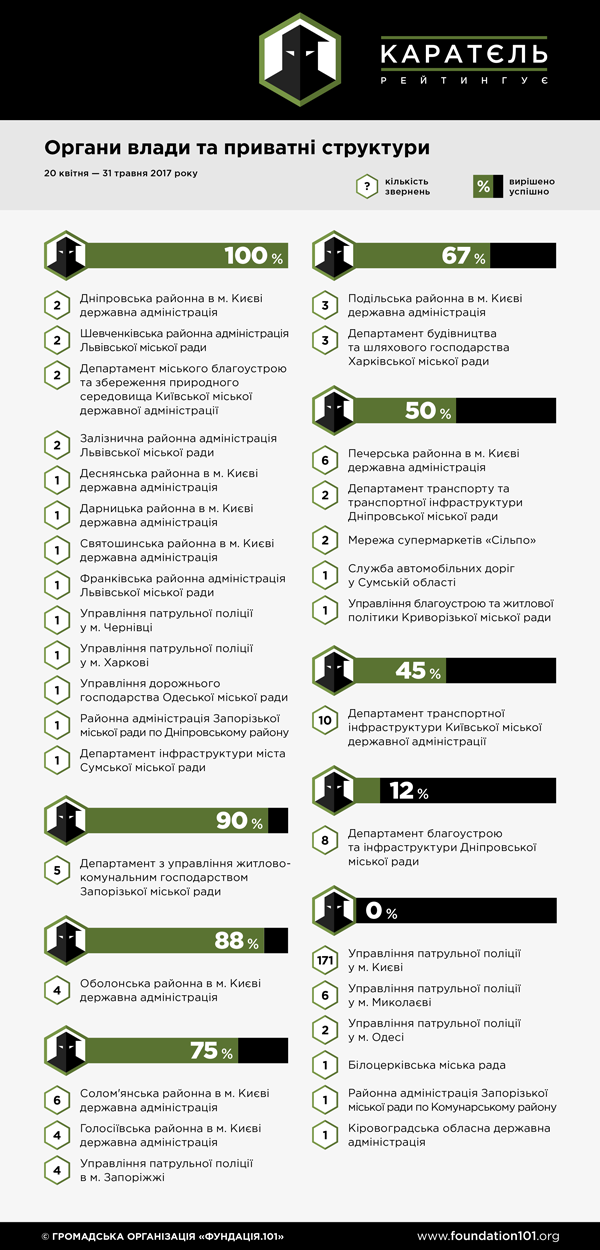 КАРАТЄЛЬ
РЕЙТИНГУЄ

Органи влади та приватні структури

20 квітня — 31 травня 2017 року

? кількість звернень

% вирішено успішно

100 %

2 Дніпровська районна в м. Києві державна адміністрація

2 Шевченківська районна адміністрація Львівської міської ради

2 Департамент міського благоустрою та збереження природного середовища Київської міської державної адміністрації

2 Залізнична районна адміністрація Львівської міської ради

1 Деснянська районна в м. Києві державна адміністрація

1 Дарницька районна в м. Києві державна адміністрація

1 Святошинська районна в м. Києві державна адміністрація

1 Франківська районна адміністрація Львівської міської ради

1 Управління патрульної поліції у м. Чернівці

1 Управління патрульної поліції у м. Харкові

1 Управління дорожнього господарства Одеської міської ради

1 Районна адміністрація Запорізької міської ради по Дніпровському району

1 Департамент інфраструктури міста Сумської міської ради

90 %

5 Департамент з управління житлово-комунальним господарством Запорізької міської ради

88 %

4 Оболонська районна в м. Києві державна адміністрація

75 %

6 Солом'янська районна в м. Києві державна адміністрація

4 Голосіївська районна в м. Києві державна адміністрація

4 Управління патрульної поліції в м. Запоріжжі

67 %

3 Подільська районна в м. Києві державна адміністрація

3 Департамент будівництва та шляхового господарства Харківської міської ради

50 %

6 Печерська районна в м. Києві державна адміністрація

2 Департамент транспорту та транспортної інфраструктури Дніпровської міської ради

2 Мережа супермаркетів «Сільпо»

1 Служба автомобільних доріг у Сумській області

1 Управління благоустрою та житлової політики Криворізької міської ради

45 %

10 Департамент транспортної інфраструктури Київської міської державної адміністрації

12 %

8 Департамент благоустрою та інфраструктури Дніпровської міської ради

0 %

171 Управління патрульної поліції у м. Києві

6 Управління патрульної поліції у м. Миколаєві

2 Управління патрульної поліції у м. Одесі

1 Білоцерківська міська рада

1 Районна адміністрація Запорізької міської ради по Комунарському району

1 Кіровоградська обласна державна адміністрація

© ГРОМАДСЬКА ОРГАНІЗАЦІЯ «ФУНДАЦІЯ.101»

www.foundation101.org